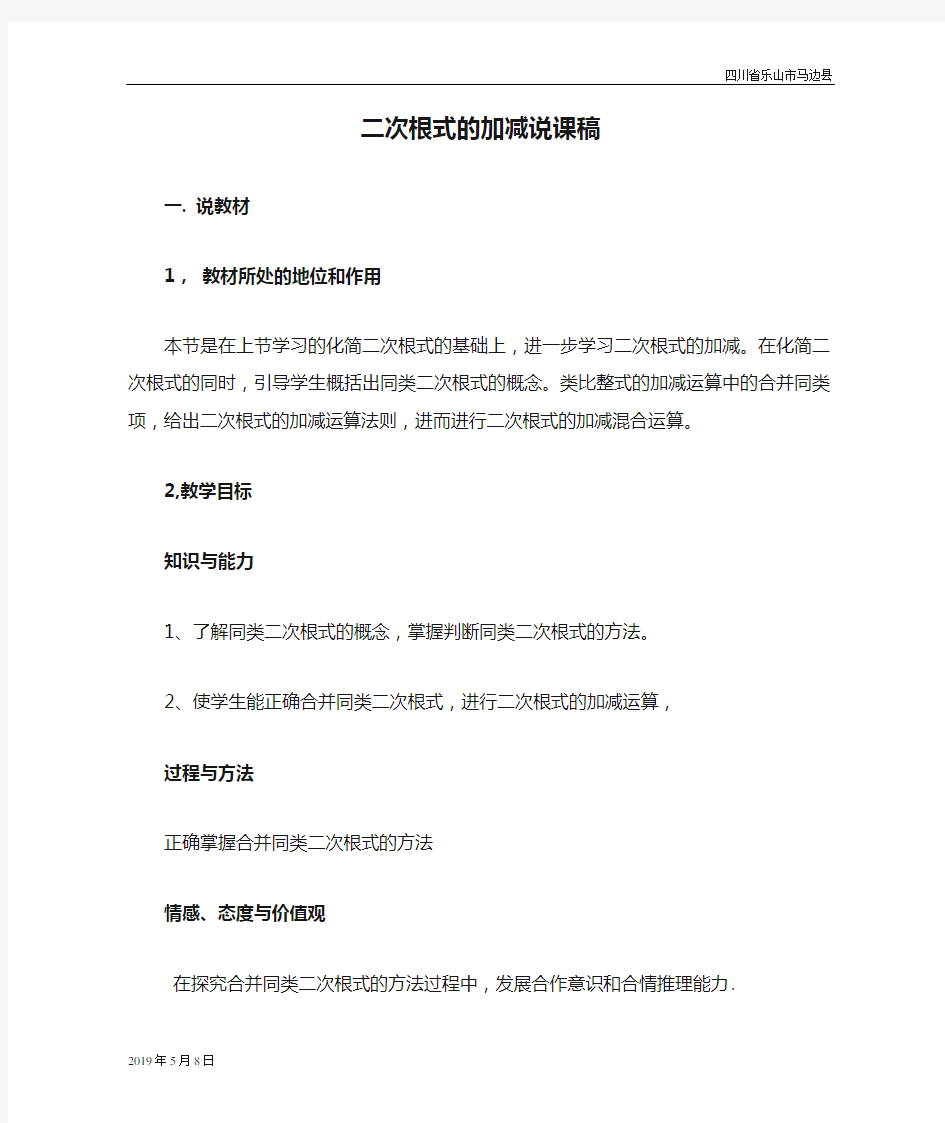 四川省乐山市马边县

二次根式的加减说课稿

一. 说教材

1， 教材所处的地位和作用

本节是在上节学习的化简二次根式的基础上，进一步学习二次根式的加减。在化简二次根式的同时，引导学生概括出同类二次根式的概念。类比整式的加减运算中的合并同类项，给出二次根式的加减运算法则，进而进行二次根式的加减混合运算。

2,教学目标

知识与能力

1、了解同类二次根式的概念，掌握判断同类二次根式的方法。

2、使学生能正确合并同类二次根式，进行二次根式的加减运算，

过程与方法

正确掌握合并同类二次根式的方法

情感、态度与价值观

在探究合并同类二次根式的方法过程中，发展合作意识和合情推理能力.

2019年5月8日